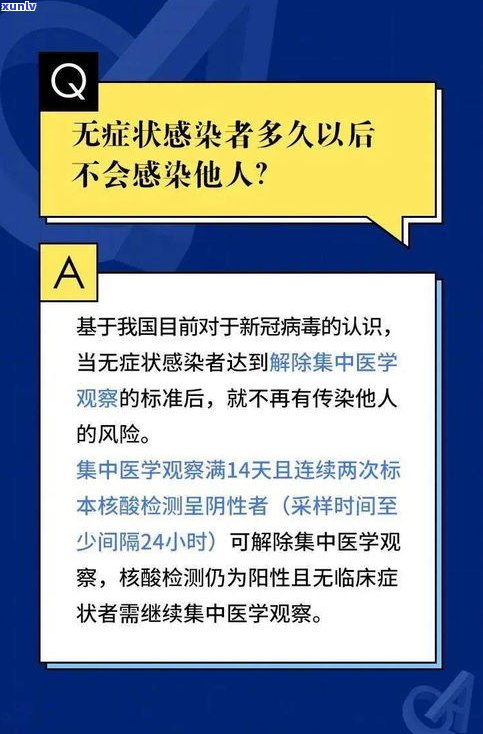 xunlv

Q

无症状感染者多久以后不会感染他人?

A

基于我国目前对于新冠病毒的认识，当无症状感染者达到解除集中医学观察的标准后，就不再有传染他人的风险。

集中医学观察满14天且连续两次标本核酸检测呈阴性者（采样时间至少间隔24小时）可解除集中医学观察，核酸检测仍为阳性且无临床症状者需继续集中医学观察。